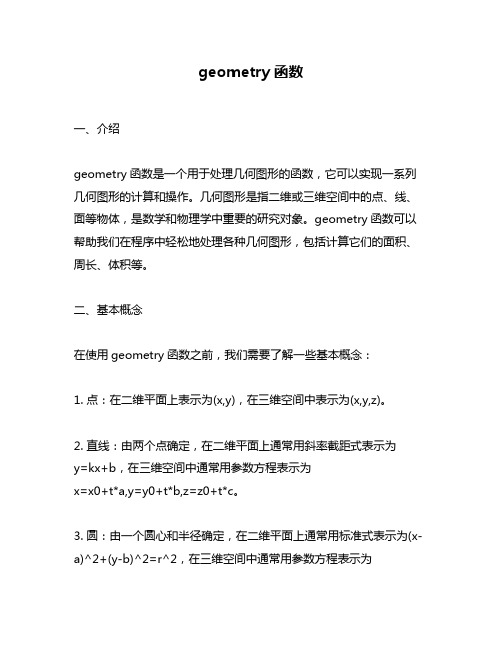 geometry 函数

一、介绍

geometry 函数是一个用于处理几何图形的函数，它可以实现一系列几何图形的计算和操作。几何图形是指二维或三维空间中的点、线、面等物体，是数学和物理学中重要的研究对象。geometry 函数可以帮助我们在程序中轻松地处理各种几何图形，包括计算它们的面积、周长、体积等。

二、基本概念

在使用 geometry 函数之前，我们需要了解一些基本概念：

1. 点：在二维平面上表示为(x,y)，在三维空间中表示为(x,y,z)。

2. 直线：由两个点确定，在二维平面上通常用斜率截距式表示为 y=kx+b，在三维空间中通常用参数方程表示为 x=x0+t*a,y=y0+t*b,z=z0+t*c。

3. 圆：由一个圆心和半径确定，在二维平面上通常用标准式表示为(x-a)^2+(y-b)^2=r^2，在三维空间中通常用参数方程表示为